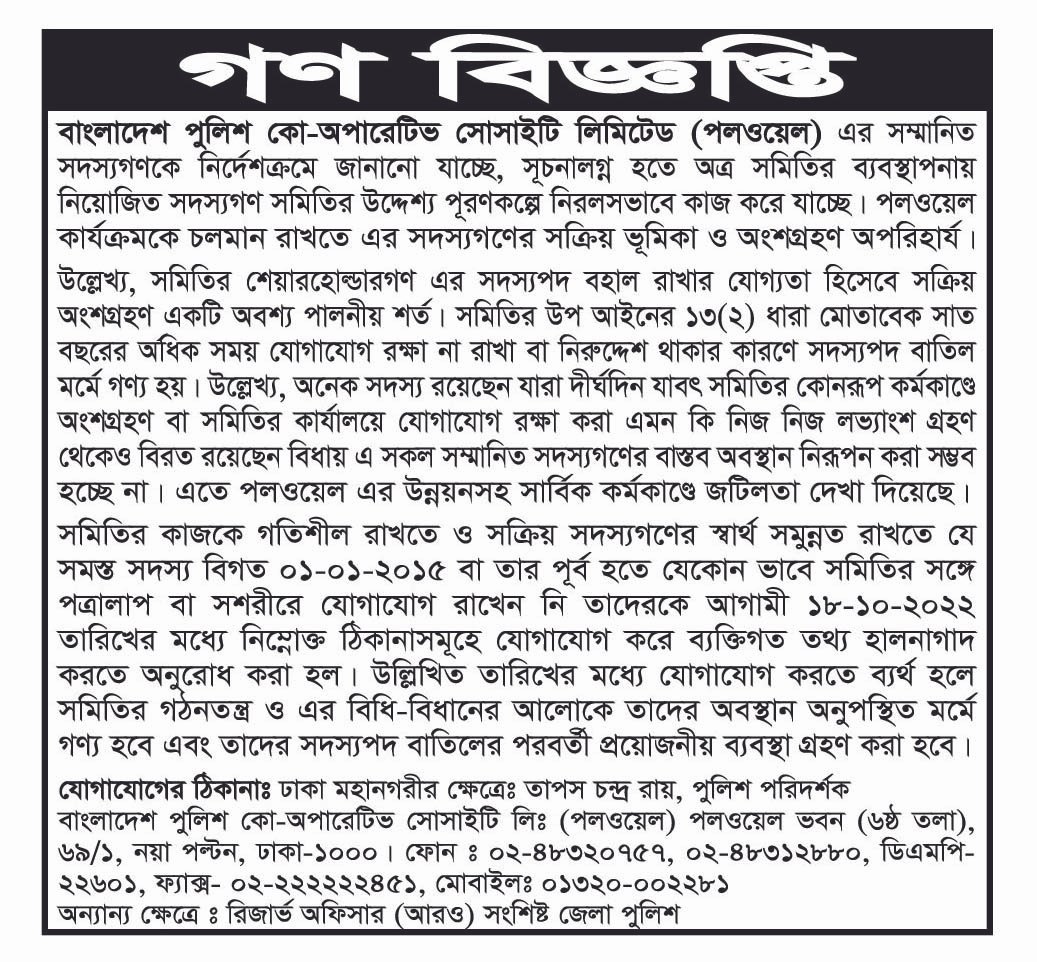 গণ বিজ্ঞপ্তি

বাংলাদেশ পুলিশ কো-অপারেটিভ সোসাইটি লিমিটেড (পলওয়েল) এর সম্মানিত সদস্যগণকে নির্দেশক্রমে জানানো যাচ্ছে, সূচনালগ্ন হতে অত্র সমিতির ব্যবস্থাপনায় নিয়োজিত সদস্যগণ সমিতির উদ্দেশ্য পূরণকল্পে নিরলসভাবে কাজ করে যাচ্ছে। পলওয়েল কার্যক্রমকে চলমান রাখতে এর সদস্যগণের সক্রিয় ভূমিকা ও অংশগ্রহণ অপরিহার্য।

উল্লেখ্য, সমিতির শেয়ারহোল্ডারগণ এর সদস্যপদ বহাল রাখার যোগ্যতা হিসেবে সক্রিয় অংশগ্রহণ একটি অবশ্য পালনীয় শর্ত। সমিতির উপ আইনের ১৩(২) ধারা মোতাবেক সাত বছরের অধিক সময় যোগাযোগ রক্ষা না রাখা বা নিরুদ্দেশ থাকার কারণে সদস্যপদ বাতিল মর্মে গণ্য হয়। উল্লেখ্য, অনেক সদস্য রয়েছেন যারা দীর্ঘদিন যাবৎ সমিতির কোনরূপ কর্মকাণ্ডে অংশগ্রহণ বা সমিতির কার্যালয়ে যোগাযোগ রক্ষা করা এমন কি নিজ নিজ লভ্যাংশ গ্রহণ থেকেও বিরত রয়েছেন বিধায় এ সকল সম্মানিত সদস্যগণের বাস্তব অবস্থান নিরূপন করা সম্ভব হচ্ছে না। এতে পলওয়েল এর উন্নয়নসহ সার্বিক কর্মকাণ্ডে জটিলতা দেখা দিয়েছে।

সমিতির কাজকে গতিশীল রাখতে ও সক্রিয় সদস্যগণের স্বার্থ সমুন্নত রাখতে যে সমস্ত সদস্য বিগত ০১-০১-২০১৫ বা তার পূর্ব হতে যেকোন ভাবে সমিতির সঙ্গে পত্রালাপ বা সশরীরে যোগাযোগ রাখেন নি তাদেরকে আগামী ১৮-১০-২০২২ তারিখের মধ্যে নিম্নোক্ত ঠিকানাসমূহে যোগাযোগ করে ব্যক্তিগত তথ্য হালনাগাদ করতে অনুরোধ করা হল। উল্লিখিত তারিখের মধ্যে যোগাযোগ করতে ব্যর্থ হলে সমিতির গঠনতন্ত্র ও এর বিধি-বিধানের আলোকে তাদের অবস্থান অনুপস্থিত মর্মে গণ্য হবে এবং তাদের সদস্যপদ বাতিলের পরবর্তী প্রয়োজনীয় ব্যবস্থা গ্রহণ করা হবে।

যোগাযোগের ঠিকানাঃ ঢাকা মহানগরীর ক্ষেত্রেঃ তাপস চন্দ্র রায়, পুলিশ পরিদর্শক বাংলাদেশ পুলিশ কো-অপারেটিভ সোসাইটি লিঃ (পলওয়েল) পলওয়েল ভবন (৬ষ্ঠ তলা), ৬৯/১, নয়া পল্টন, ঢাকা-১০০০। ফোন ঃ ০২-৪৮৩২০৭৫৭, ০২-৪৮৩১২৮৮০, ডিএমপি-২২৬০১, ফ্যাক্স- ০২-২২২২২৪৫১, মোবাইলঃ ০১৩২০-০০২২৮১
অন্যান্য ক্ষেত্রে ঃ রিজার্ভ অফিসার (আরও) সংশ্লিষ্ট জেলা পুলিশ